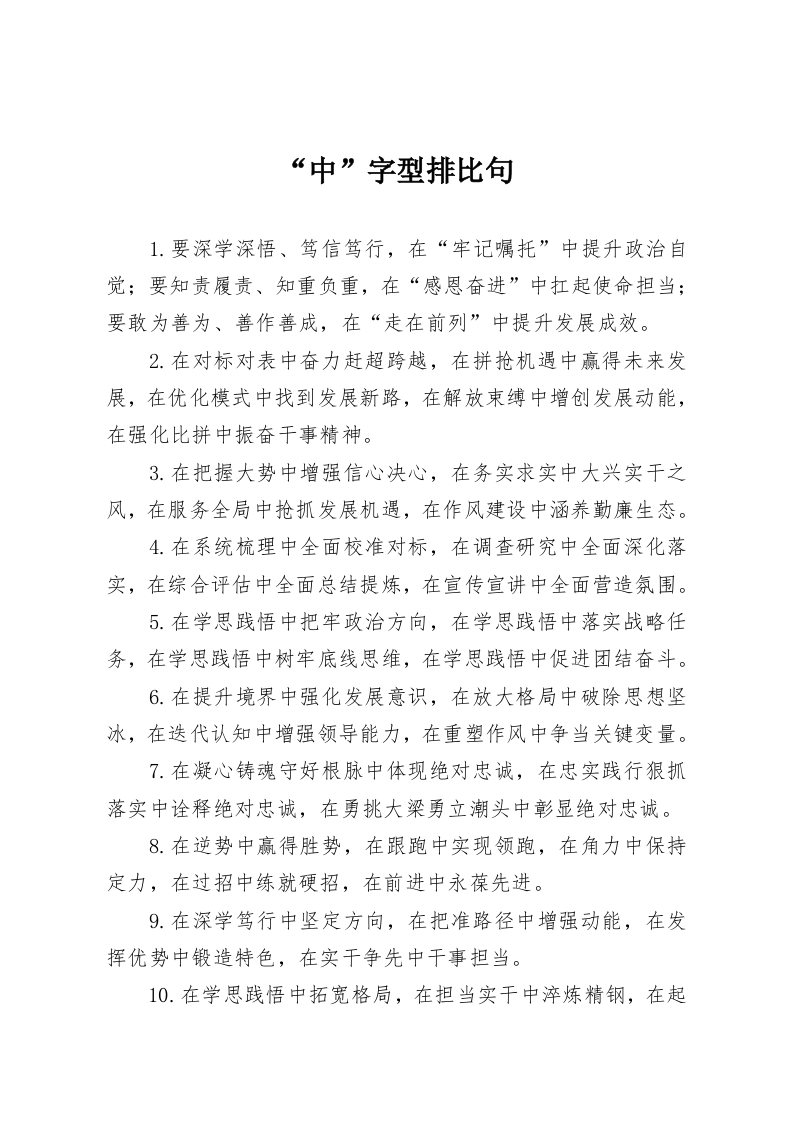 “中”字型排比句

1.要深学深悟、笃信笃行，在“牢记嘱托”中提升政治自觉；要知责履责、知重负重，在“感恩奋进”中扛起使命担当；要敢为善为、善作善成，在“走在前列”中提升发展成效。

2.在对标对表中奋力赶超跨越，在拼抢机遇中赢得未来发展，在优化模式中找到发展新路，在解放束缚中增创发展动能，在强化比拼中振奋干事精神。

3.在把握大势中增强信心决心，在务实求实中大兴实干之风，在服务全局中抢抓发展机遇，在作风建设中涵养勤廉生态。

4.在系统梳理中全面校准对标，在调查研究中全面深化落实，在综合评估中全面总结提炼，在宣传宣讲中全面营造氛围。

5.在学思践悟中把牢政治方向，在学思践悟中落实战略任务，在学思践悟中树牢底线思维，在学思践悟中促进团结奋斗。

6.在提升境界中强化发展意识，在放大格局中破除思想坚冰，在迭代认知中增强领导能力，在重塑作风中争当关键变量。

7.在凝心铸魂守好根脉中体现绝对忠诚，在忠实践行狠抓落实中诠释绝对忠诚，在勇挑大梁勇立潮头中彰显绝对忠诚。

8.在逆势中赢得胜势，在跟跑中实现领跑，在角力中保持定力，在过招中练就硬招，在前进中永葆先进。

9.在深学笃行中坚定方向，在把准路径中增强动能，在发挥优势中锻造特色，在实干争先中干事担当。

10.在学思践悟中拓宽格局，在担当实干中淬炼精钢，在起